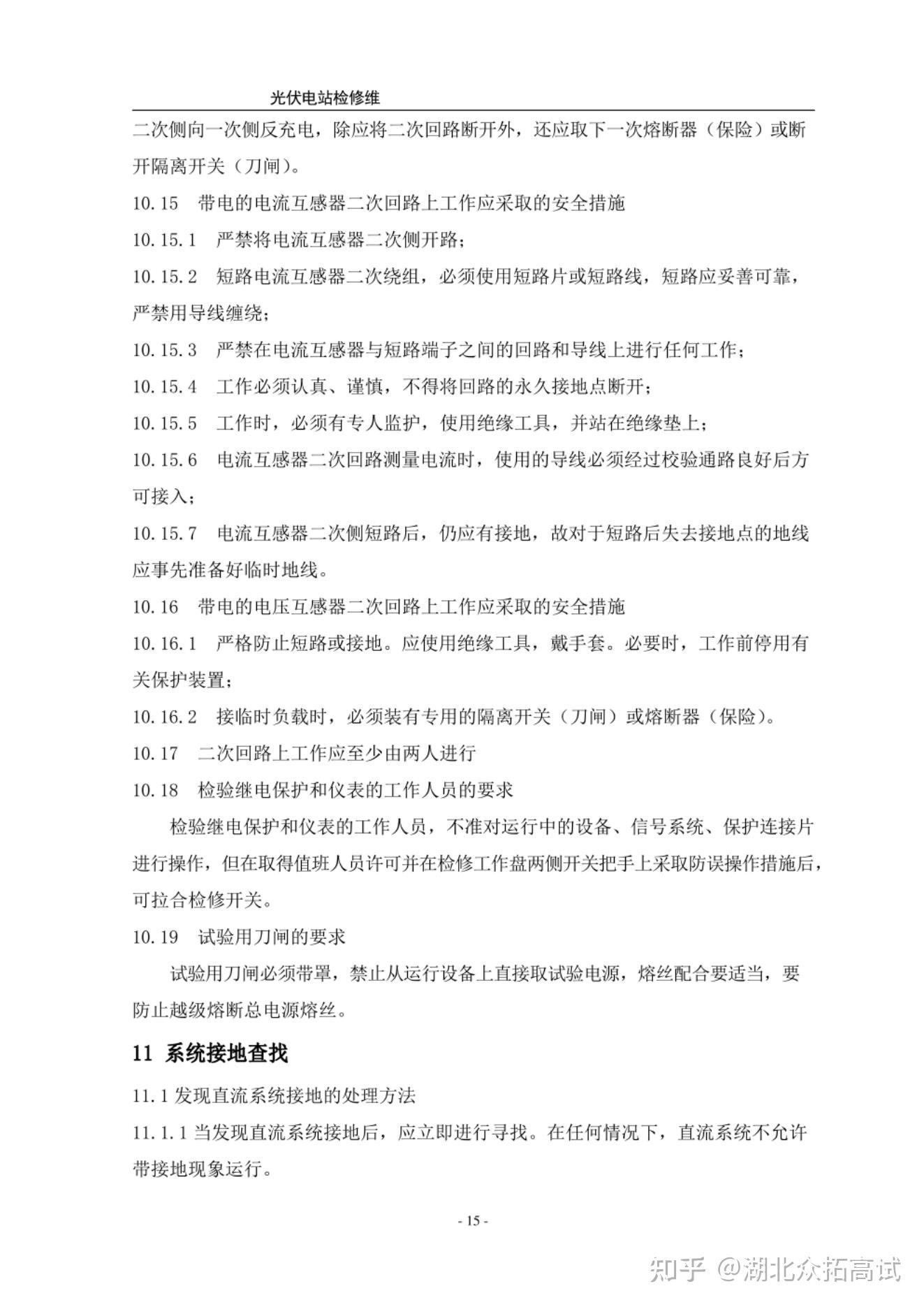 光伏电站检修维

二次侧向一次侧反充电，除应将二次回路断开外，还应取下一次熔断器（保险）或断开隔离开关（刀闸）。

10.15　带电的电流互感器二次回路上工作应采取的安全措施

10.15.1　严禁将电流互感器二次侧开路；

10.15.2　短路电流互感器二次绕组，必须使用短路片或短路线，短路应妥善可靠，严禁用导线缠绕；

10.15.3　严禁在电流互感器与短路端子之间的回路和导线上进行任何工作；

10.15.4　工作必须认真、谨慎，不得将回路的永久接地点断开；

10.15.5　工作时，必须有专人监护，使用绝缘工具，并站在绝缘垫上；

10.15.6　电流互感器二次回路测量电流时，使用的导线必须经过校验通路良好后方可接入；

10.15.7　电流互感器二次侧短路后，仍应有接地，故对于短路后失去接地点的地线应事先准备好临时地线。

10.16　带电的电压互感器二次回路上工作应采取的安全措施

10.16.1　严格防止短路或接地。应使用绝缘工具，戴手套。必要时，工作前停用有关保护装置；

10.16.2　接临时负载时，必须装有专用的隔离开关（刀闸）或熔断器（保险）。

10.17　二次回路上工作应至少由两人进行

10.18　检验继电保护和仪表的工作人员的要求

检验继电保护和仪表的工作人员，不准对运行中的设备、信号系统、保护连接片进行操作，但在取得值班人员许可并在检修工作盘两侧开关把手上采取防误操作措施后，可拉合检修开关。

10.19　试验用刀闸的要求

试验用刀闸必须带罩，禁止从运行设备上直接取试验电源，熔丝配合要适当，要防止越级熔断总电源熔丝。

11 系统接地查找

11.1 发现直流系统接地的处理方法

11.1.1 当发现直流系统接地后，应立即进行寻找。在任何情况下，直流系统不允许带接地现象运行。

- 15 -

知乎 @湖北众拓高试